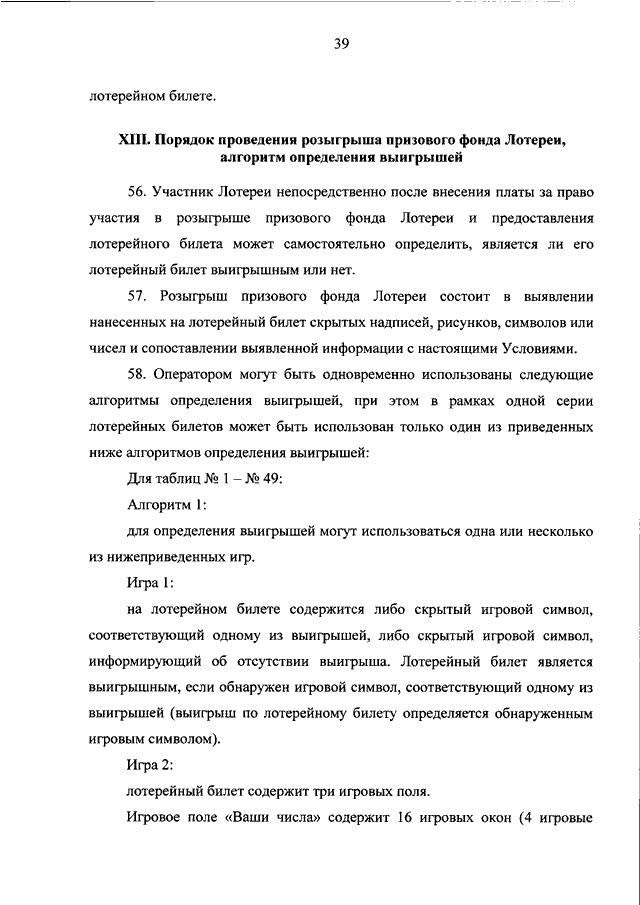 39

лотерейном билете.

XIII. Порядок проведения розыгрыша призового фонда Лотереи, алгоритм определения выигрышей

56. Участник Лотереи непосредственно после внесения платы за право участия в розыгрыше призового фонда Лотереи и предоставления лотерейного билета может самостоятельно определить, является ли его лотерейный билет выигрышным или нет.

57. Розыгрыш призового фонда Лотереи состоит в выявлении нанесенных на лотерейный билет скрытых надписей, рисунков, символов или чисел и сопоставлении выявленной информации с настоящими Условиями.

58. Оператором могут быть одновременно использованы следующие алгоритмы определения выигрышей, при этом в рамках одной серии лотерейных билетов может быть использован только один из приведенных ниже алгоритмов определения выигрышей:

Для таблиц № 1 – № 49:

Алгоритм 1:

для определения выигрышей могут использоваться одна или несколько из нижеприведенных игр.

Игра 1:

на лотерейном билете содержится либо скрытый игровой символ, соответствующий одному из выигрышей, либо скрытый игровой символ, информирующий об отсутствии выигрыша. Лотерейный билет является выигрышным, если обнаружен игровой символ, соответствующий одному из выигрышей (выигрыш по лотерейному билету определяется обнаруженным игровым символом).

Игра 2:

лотерейный билет содержит три игровых поля.

Игровое поле «Ваши числа» содержит 16 игровых окон (4 игровые